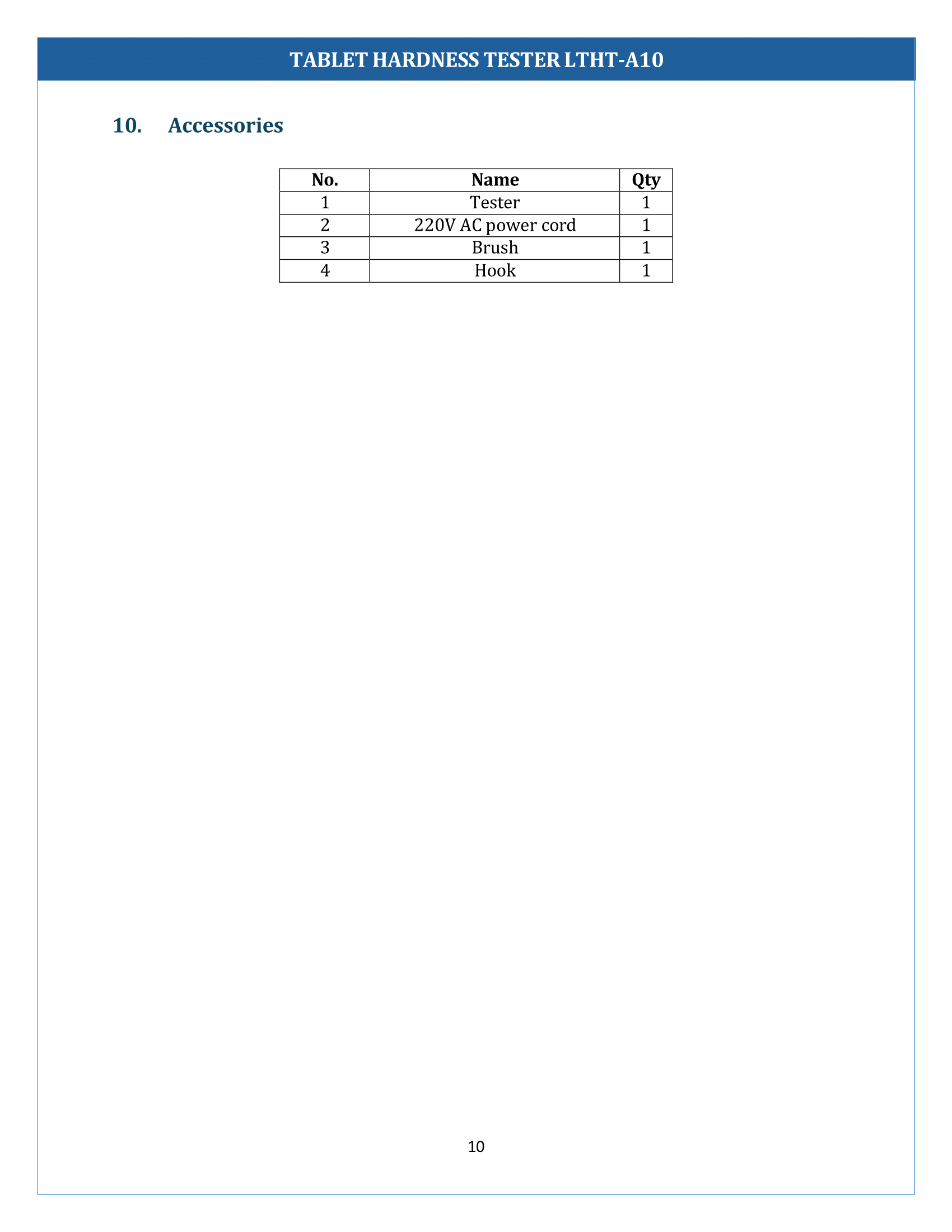 TABLET HARDNESS TESTER LTHT-A10

10. Accessories

| No. | Name | Qty |
|---|---|---|
| 1 | Tester | 1 |
| 2 | 220V AC power cord | 1 |
| 3 | Brush | 1 |
| 4 | Hook | 1 |

10